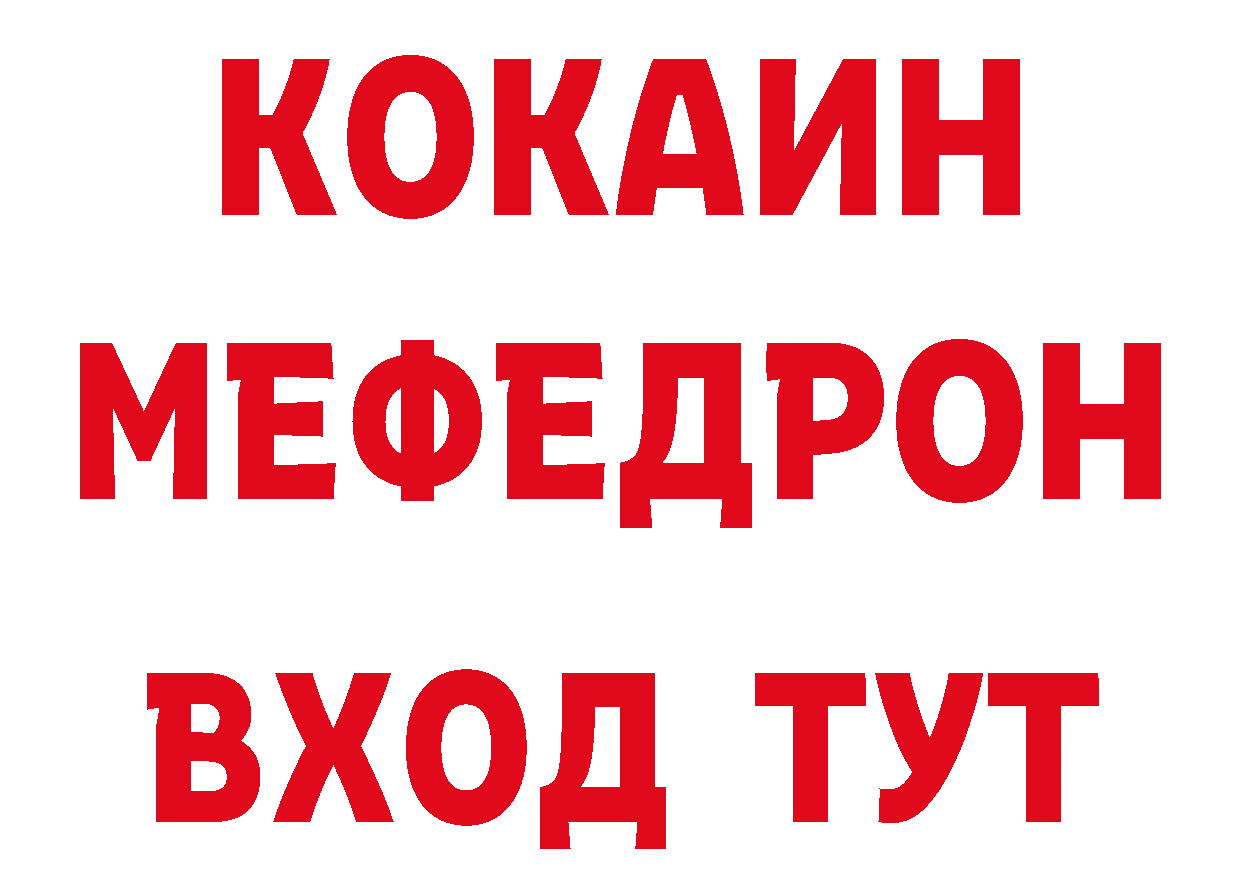 КОКАИН
МЕФЕДРОН
ВХОД ТУТ